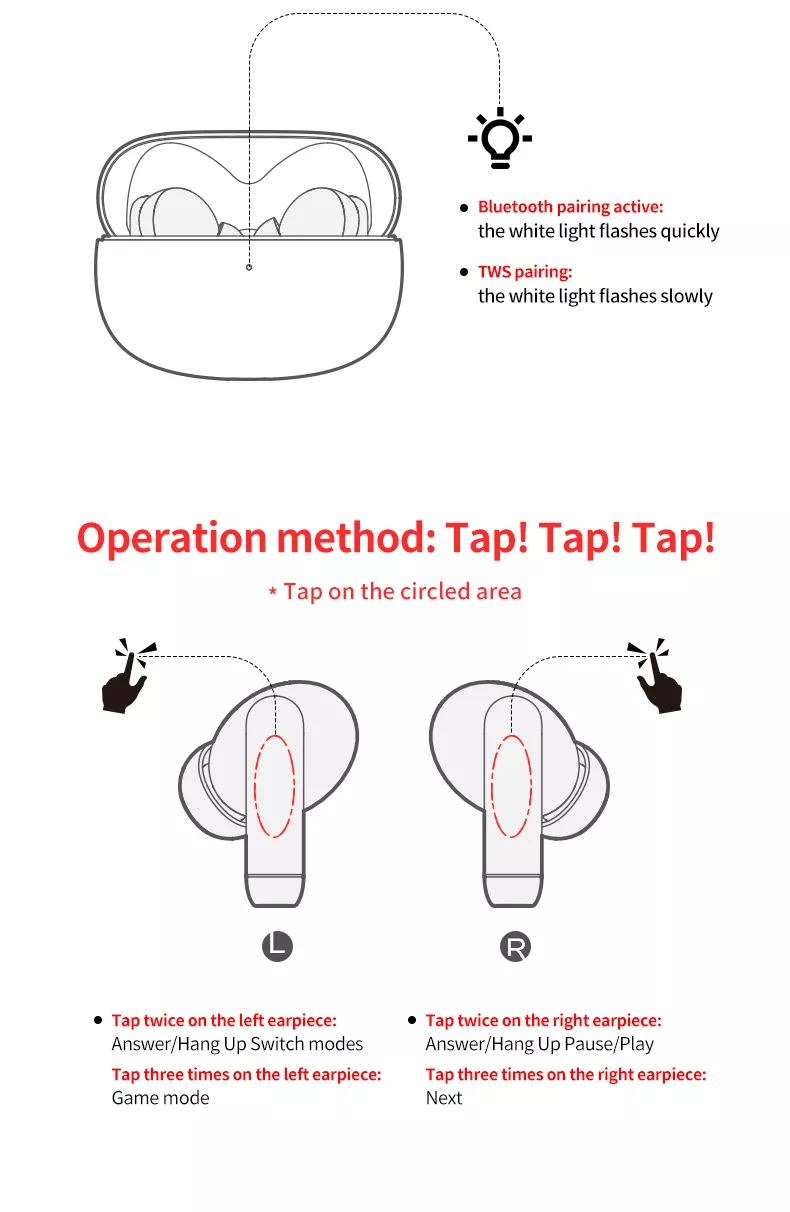 Bluetooth pairing active:
the white light flashes quickly

TWS pairing:
the white light flashes slowly

Operation method: Tap! Tap! Tap!

* Tap on the circled area

L

R

Tap twice on the left earpiece:
Answer/Hang Up Switch modes

Tap three times on the left earpiece:
Game mode

Tap twice on the right earpiece:
Answer/Hang Up Pause/Play

Tap three times on the right earpiece:
Next